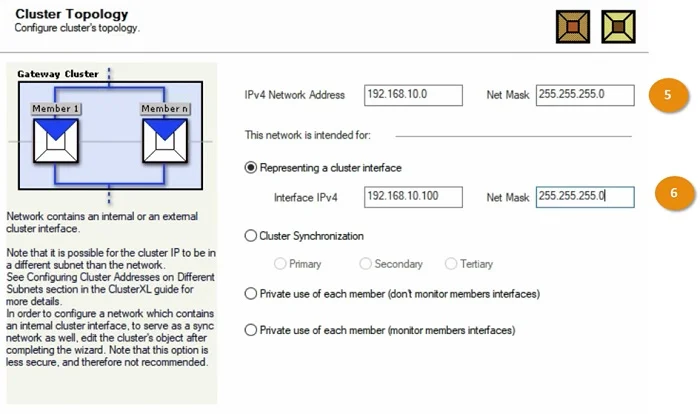 Cluster Topology
Configure cluster's topology.

Gateway Cluster

Member 1

Member n

Network contains an internal or an external cluster interface.

Note that it is possible for the cluster IP to be in a different subnet than the network.
See Configuring Cluster Addresses on Different Subnets section in the ClusterXL guide for more details.
In order to configure a network which contains an internal cluster interface, to serve as a sync network as well, edit the cluster's object after completing the wizard. Note that this option is less secure, and therefore not recommended.

IPv4 Network Address 192.168.10.0 Net Mask 255.255.255.0

5

This network is intended for:

Representing a cluster interface

Interface IPv4 192.168.10.100 Net Mask 255.255.255.0

6

Cluster Synchronization

Primary Secondary Tertiary

Private use of each member (don't monitor members interfaces)

Private use of each member (monitor members interfaces)